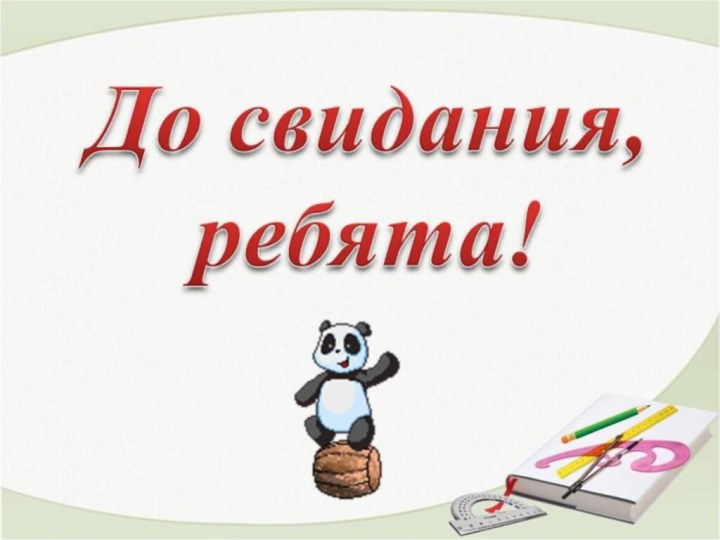 До свидания, ребята!